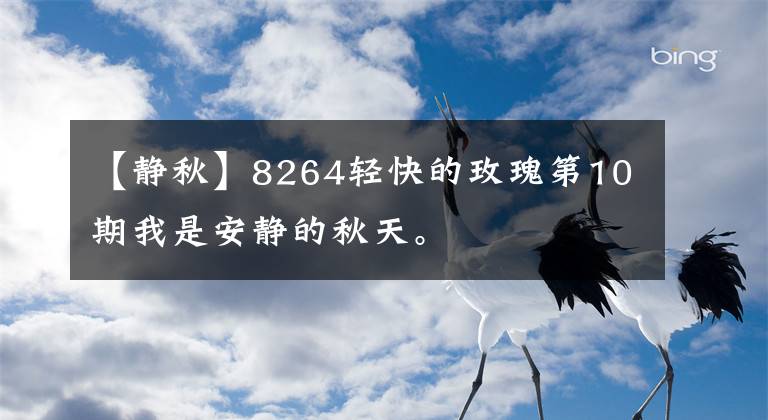 bing

【静秋】8264轻快的玫瑰第10期我是安静的秋天。